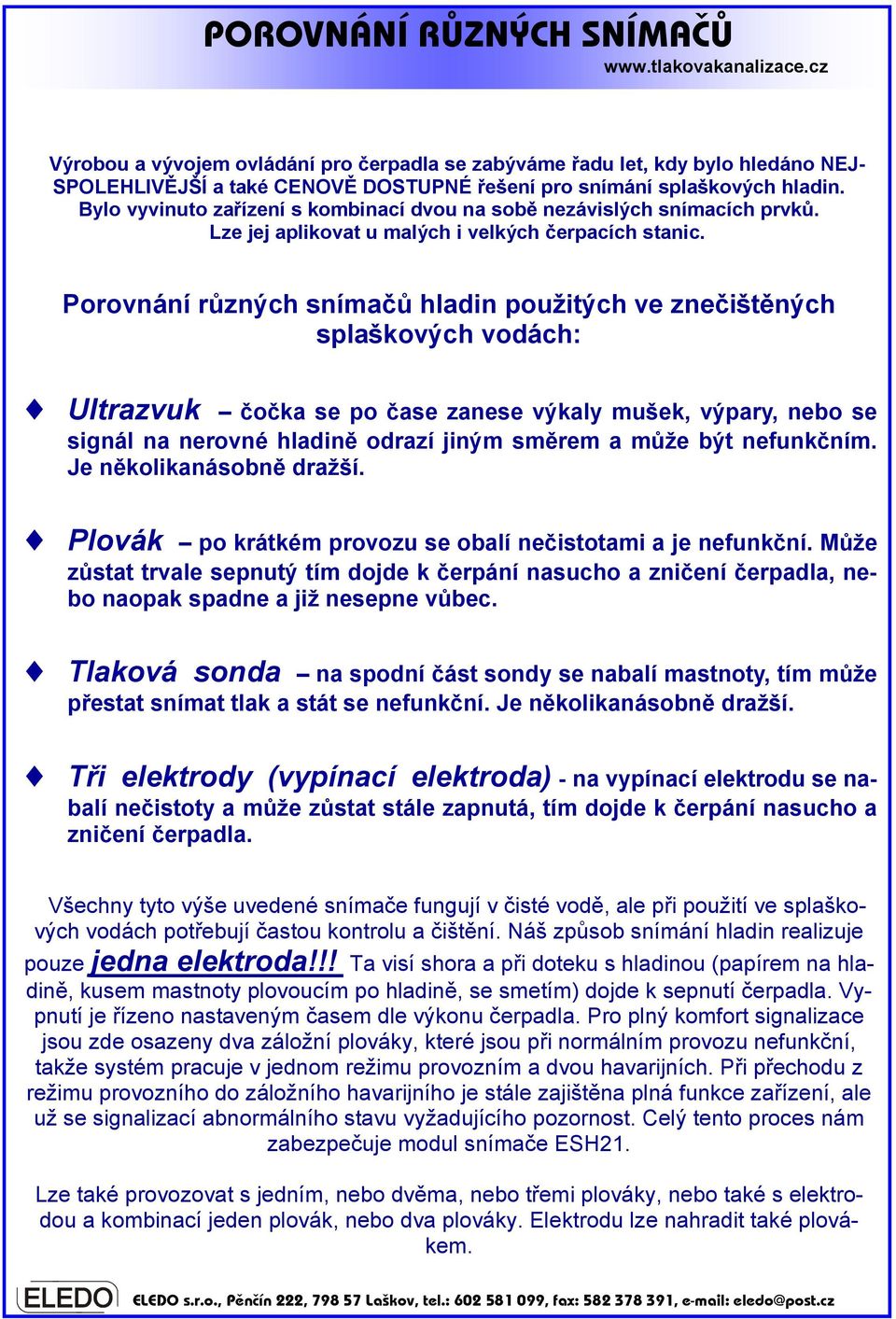 POROVNÁNÍ RŮZNÝCH SNÍMAČŮ
www.tlakovakanalizace.cz

Výrobou a vývojem ovládání pro čerpadla se zabýváme řadu let, kdy bylo hledáno NEJSPOLEHLIVĚJŠÍ a také CENOVĚ DOSTUPNÉ řešení pro snímání splaškových hladin. Bylo vyvinuto zařízení s kombinací dvou na sobě nezávislých snímacích prvků. Lze jej aplikovat u malých i velkých čerpacích stanic.

Porovnání různých snímačů hladin použitých ve znečištěných splaškových vodách:

Ultrazvuk – čočka se po čase zanese výkaly mušek, výpary, nebo se signál na nerovné hladině odrazí jiným směrem a může být nefunkčním. Je několikanásobně dražší.

Plovák – po krátkém provozu se obalí nečistotami a je nefunkční. Může zůstat trvale sepnutý tím dojde k čerpání nasucho a zničení čerpadla, nebo naopak spadne a již nesepne vůbec.

Tlaková sonda – na spodní část sondy se nabalí mastnoty, tím může přestat snímat tlak a stát se nefunkční. Je několikanásobně dražší.

Tři elektrody (vypínací elektroda) - na vypínací elektrodu se nabalí nečistoty a může zůstat stále zapnutá, tím dojde k čerpání nasucho a zničení čerpadla.

Všechny tyto výše uvedené snímače fungují v čisté vodě, ale při použití ve splaškových vodách potřebují častou kontrolu a čištění. Náš způsob snímání hladin realizuje pouze jedna elektroda!!! Ta visí shora a při doteku s hladinou (papírem na hladině, kusem mastnoty plovoucím po hladině, se smetím) dojde k sepnutí čerpadla. Vypnutí je řízeno nastaveným časem dle výkonu čerpadla. Pro plný komfort signalizace jsou zde osazeny dva záložní plováky, které jsou při normálním provozu nefunkční, takže systém pracuje v jednom režimu provozním a dvou havarijních. Při přechodu z režimu provozního do záložního havarijního je stále zajištěna plná funkce zařízení, ale už se signalizací abnormálního stavu vyžadujícího pozornost. Celý tento proces nám zabezpečuje modul snímače ESH21.

Lze také provozovat s jedním, nebo dvěma, nebo třemi plováky, nebo také s elektrodou a kombinací jeden plovák, nebo dva plováky. Elektrodu lze nahradit také plovákem.

ELEDO ELEDO s.r.o., Pěnčín 222, 798 57 Laškov, tel.: 602 581 099, fax: 582 378 391, e-mail: eledo@post.cz